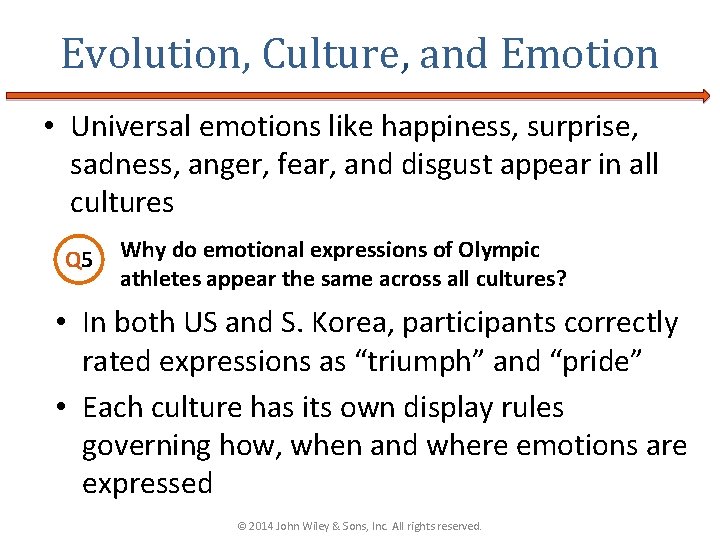 Evolution, Culture, and Emotion

• Universal emotions like happiness, surprise, sadness, anger, fear, and disgust appear in all cultures

Q5 Why do emotional expressions of Olympic athletes appear the same across all cultures?

• In both US and S. Korea, participants correctly rated expressions as “triumph” and “pride”

• Each culture has its own display rules governing how, when and where emotions are expressed

© 2014 John Wiley & Sons, Inc. All rights reserved.